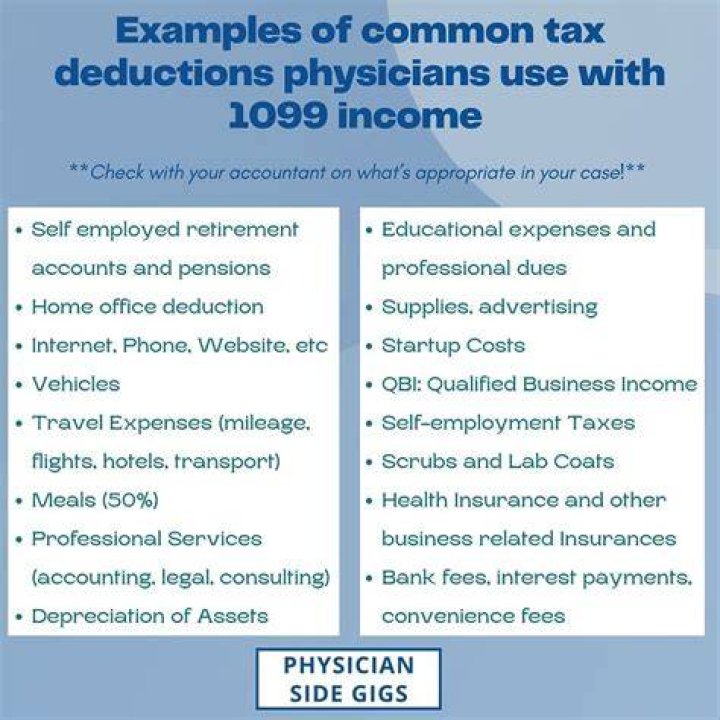 Examples of common tax deductions physicians use with 1099 income

**Check with your accountant on what's appropriate in your case!**

• Self employed retirement accounts and pensions
• Home office deduction
• Internet, Phone, Website, etc
• Vehicles
• Travel Expenses (mileage, flights, hotels, transport)
• Meals (50%)
• Professional Services (accounting, legal, consulting)
• Depreciation of Assets

• Educational expenses and professional dues
• Supplies, advertising
• Startup Costs
• QBI: Qualified Business Income
• Self-employment Taxes
• Scrubs and Lab Coats
• Health Insurance and other business related Insurances
• Bank fees, interest payments, convenience fees

PHYSICIAN
SIDE GIGS